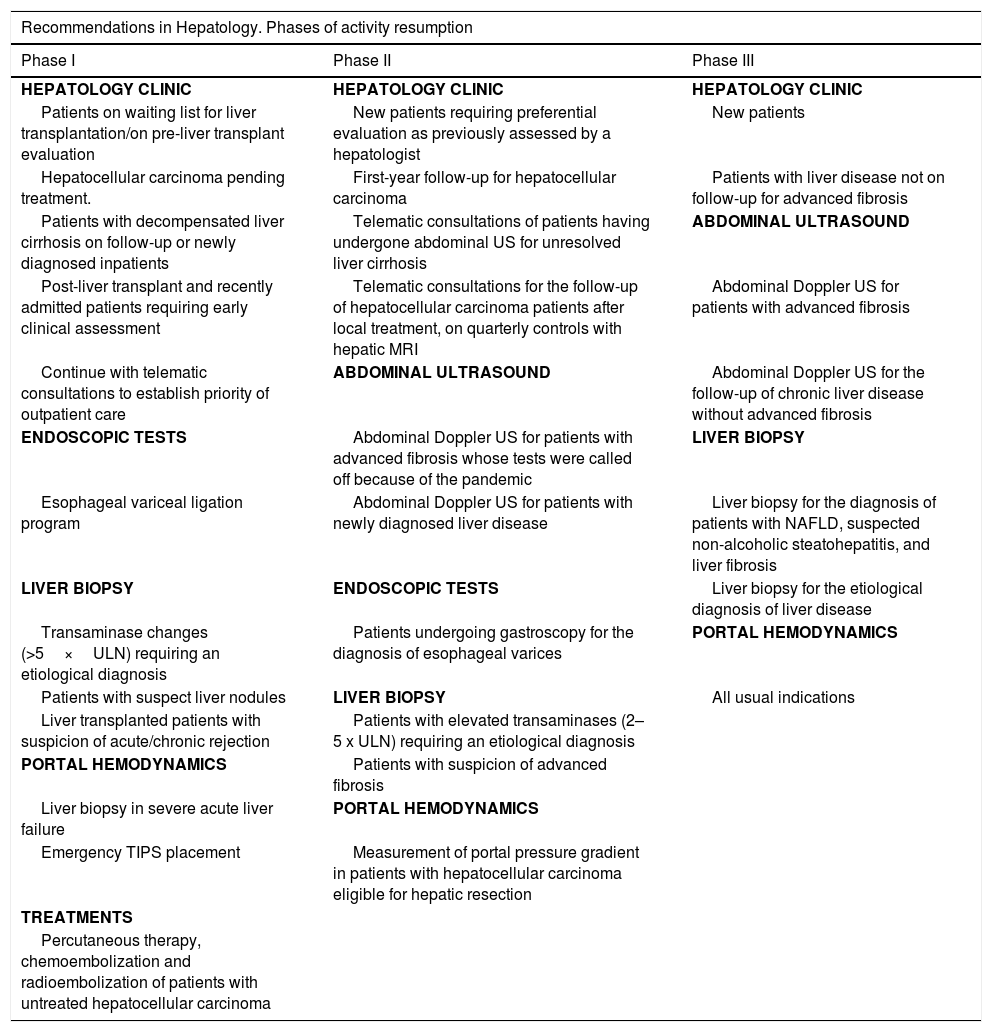 Recommendations in Hepatology. Phases of activity resumption

| Phase I | Phase II | Phase III |
|---|---|---|
| **HEPATOLOGY CLINIC** | **HEPATOLOGY CLINIC** | **HEPATOLOGY CLINIC** |
| Patients on waiting list for liver transplantation/on pre-liver transplant evaluation | New patients requiring preferential evaluation as previously assessed by a hepatologist | New patients |
| Hepatocellular carcinoma pending treatment. | First-year follow-up for hepatocellular carcinoma | Patients with liver disease not on follow-up for advanced fibrosis |
| Patients with decompensated liver cirrhosis on follow-up or newly diagnosed inpatients | Telematic consultations of patients having undergone abdominal US for unresolved liver cirrhosis | **ABDOMINAL ULTRASOUND** |
| Post-liver transplant and recently admitted patients requiring early clinical assessment | Telematic consultations for the follow-up of hepatocellular carcinoma patients after local treatment, on quarterly controls with hepatic MRI | Abdominal Doppler US for patients with advanced fibrosis |
| Continue with telematic consultations to establish priority of outpatient care | **ABDOMINAL ULTRASOUND** | Abdominal Doppler US for the follow-up of chronic liver disease without advanced fibrosis |
| **ENDOSCOPIC TESTS** | Abdominal Doppler US for patients with advanced fibrosis whose tests were called off because of the pandemic | **LIVER BIOPSY** |
| Esophageal variceal ligation program | Abdominal Doppler US for patients with newly diagnosed liver disease | Liver biopsy for the diagnosis of patients with NAFLD, suspected non-alcoholic steatohepatitis, and liver fibrosis |
| **LIVER BIOPSY** | **ENDOSCOPIC TESTS** | Liver biopsy for the etiological diagnosis of liver disease |
| Transaminase changes (>5 × ULN) requiring an etiological diagnosis | Patients undergoing gastroscopy for the diagnosis of esophageal varices | **PORTAL HEMODYNAMICS** |
| Patients with suspect liver nodules | **LIVER BIOPSY** | All usual indications |
| Liver transplanted patients with suspicion of acute/chronic rejection | Patients with elevated transaminases (2–5 x ULN) requiring an etiological diagnosis | |
| **PORTAL HEMODYNAMICS** | Patients with suspicion of advanced fibrosis | |
| Liver biopsy in severe acute liver failure | **PORTAL HEMODYNAMICS** | |
| Emergency TIPS placement | Measurement of portal pressure gradient in patients with hepatocellular carcinoma eligible for hepatic resection | |
| **TREATMENTS** | | |
| Percutaneous therapy, chemoembolization and radioembolization of patients with untreated hepatocellular carcinoma | | |